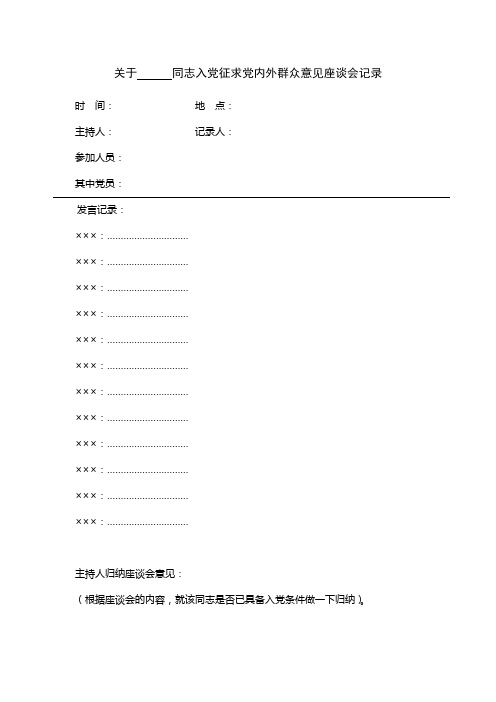 关于______同志入党征求党内外群众意见座谈会记录

时　间：　　　　　　　　地　点：

主持人：　　　　　　　　记录人：

参加人员：

其中党员：

发言记录：

×××：..............................

×××：..............................

×××：..............................

×××：..............................

×××：..............................

×××：..............................

×××：..............................

×××：..............................

×××：..............................

×××：..............................

×××：..............................

×××：..............................

主持人归纳座谈会意见：

（根据座谈会的内容，就该同志是否已具备入党条件做一下归纳）。